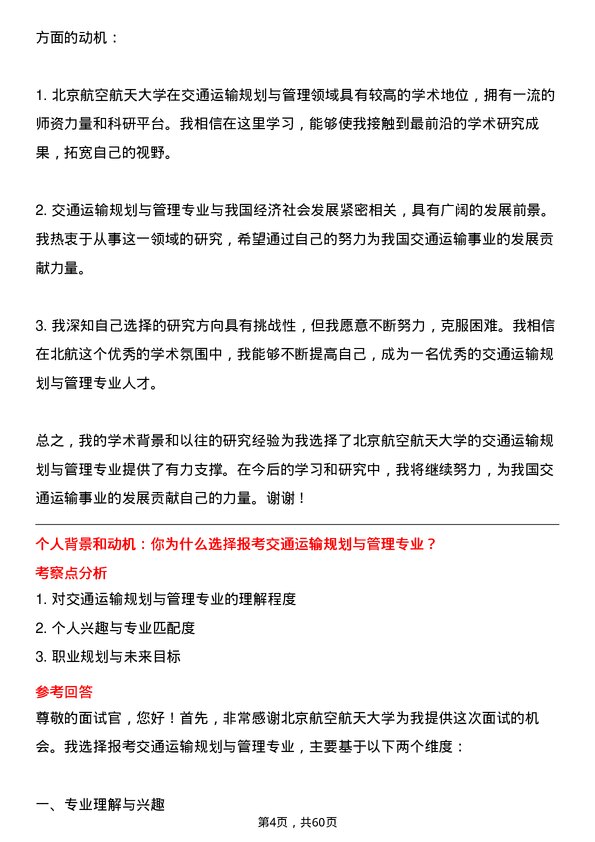 方面的动机：

1. 北京航空航天大学在交通运输规划与管理领域具有较高的学术地位，拥有一流的师资力量和科研平台。我相信在这里学习，能够使我接触到最前沿的学术研究成果，拓宽自己的视野。

2. 交通运输规划与管理专业与我国经济社会发展紧密相关，具有广阔的发展前景。我热衷于从事这一领域的研究，希望通过自己的努力为我国交通运输事业的发展贡献力量。

3. 我深知自己选择的研究方向具有挑战性，但我愿意不断努力，克服困难。我相信在北航这个优秀的学术氛围中，我能够不断提高自己，成为一名优秀的交通运输规划与管理专业人才。

总之，我的学术背景和以往的研究经验为我选择了北京航空航天大学的交通运输规划与管理专业提供了有力支撑。在今后的学习和研究中，我将继续努力，为我国交通运输事业的发展贡献自己的力量。谢谢！

个人背景和动机：你为什么选择报考交通运输规划与管理专业？

考察点分析

1. 对交通运输规划与管理专业的理解程度

2. 个人兴趣与专业匹配度

3. 职业规划与未来目标

参考回答

尊敬的面试官，您好！首先，非常感谢北京航空航天大学为我提供这次面试的机会。我选择报考交通运输规划与管理专业，主要基于以下两个维度：

一、专业理解与兴趣

第4页，共60页